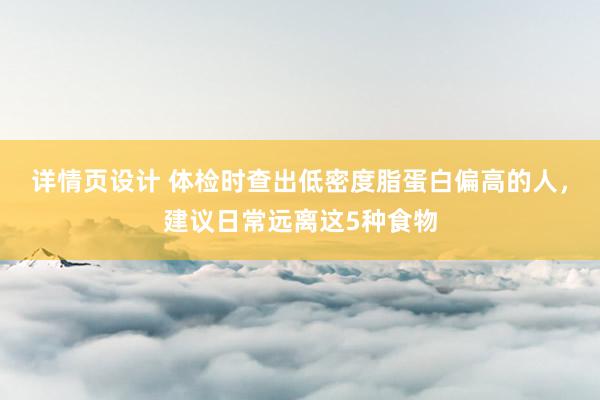 详情页设计 体检时查出低密度脂蛋白偏高的人，建议日常远离这5种食物